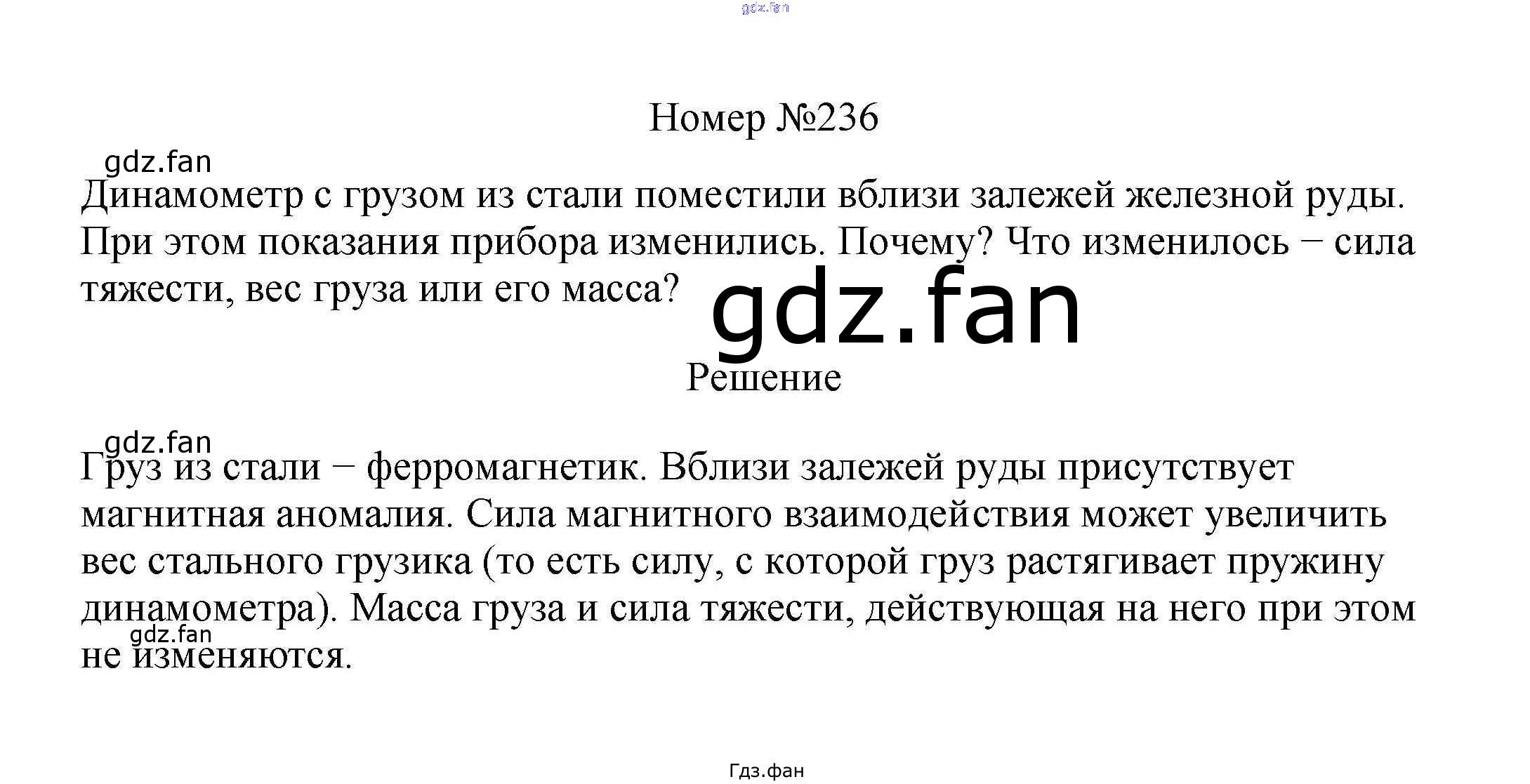 Номер №236

Динамометр с грузом из стали поместили вблизи залежей железной руды. При этом показания прибора изменились. Почему? Что изменилось − сила тяжести, вес груза или его масса?

Решение

Груз из стали − ферромагнетик. Вблизи залежей руды присутствует магнитная аномалия. Сила магнитного взаимодействия может увеличить вес стального грузика (то есть силу, с которой груз растягивает пружину динамометра). Масса груза и сила тяжести, действующая на него при этом не изменяются.

Гдз.фан

gdz.fan